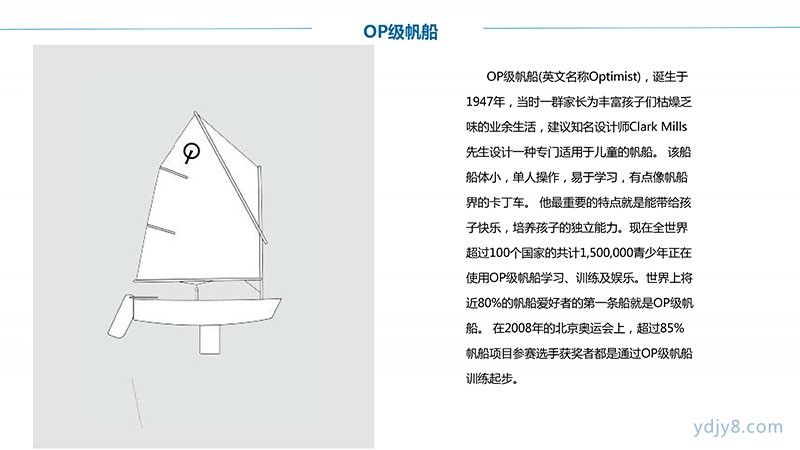 OP级帆船

OP级帆船(英文名称Optimist)，诞生于1947年，当时一群家长为丰富孩子们枯燥乏味的业余生活，建议知名设计师Clark Mills先生设计一种专门适用于儿童的帆船。 该船船体小，单人操作，易于学习，有点像帆船界的卡丁车。 他最重要的特点就是能带给孩子快乐，培养孩子的独立能力。现在全世界超过100个国家的共计1,500,000青少年正在使用OP级帆船学习、训练及娱乐。世界上将近80%的帆船爱好者的第一条船就是OP级帆船。 在2008年的北京奥运会上，超过85%帆船项目参赛选手获奖者都是通过OP级帆船训练起步。

ydjy8.com